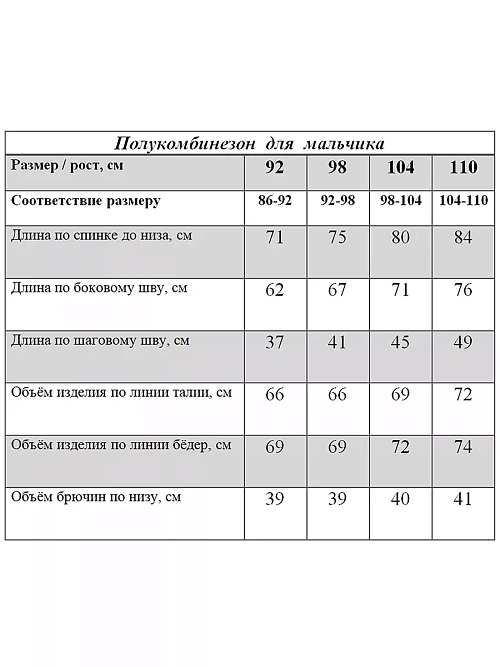 Полукомбинезон для мальчика

| Размер / рост, см | 92 | 98 | 104 | 110 |
|---|---|---|---|---|
| Соответствие размеру | 86-92 | 92-98 | 98-104 | 104-110 |
| Длина по спинке до низа, см | 71 | 75 | 80 | 84 |
| Длина по боковому шву, см | 62 | 67 | 71 | 76 |
| Длина по шаговому шву, см | 37 | 41 | 45 | 49 |
| Объём изделия по линии талии, см | 66 | 66 | 69 | 72 |
| Объём изделия по линии бёдер, см | 69 | 69 | 72 | 74 |
| Объём брючин по низу, см | 39 | 39 | 40 | 41 |